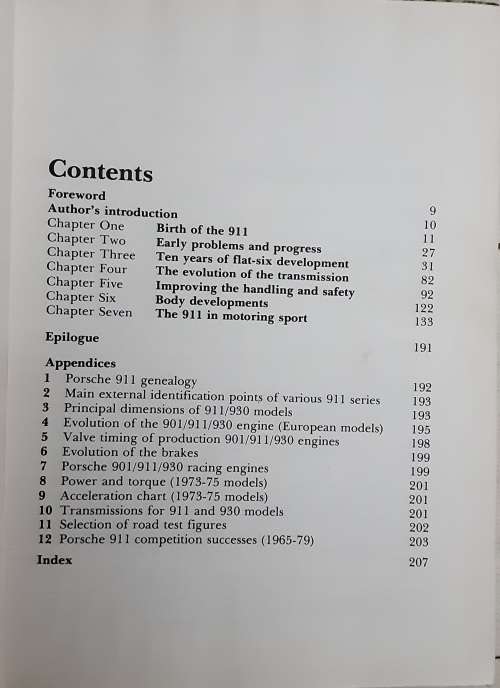 Contents

Foreword 9
Author's introduction 10
Chapter One Birth of the 911 11
Chapter Two Early problems and progress 27
Chapter Three Ten years of flat-six development 31
Chapter Four The evolution of the transmission 82
Chapter Five Improving the handling and safety 92
Chapter Six Body developments 122
Chapter Seven The 911 in motoring sport 133

Epilogue 191

Appendices
1 Porsche 911 genealogy 192
2 Main external identification points of various 911 series 193
3 Principal dimensions of 911/930 models 193
4 Evolution of the 901/911/930 engine (European models) 195
5 Valve timing of production 901/911/930 engines 198
6 Evolution of the brakes 199
7 Porsche 901/911/930 racing engines 199
8 Power and torque (1973-75 models) 201
9 Acceleration chart (1973-75 models) 201
10 Transmissions for 911 and 930 models 201
11 Selection of road test figures 202
12 Porsche 911 competition successes (1965-79) 203

Index 207